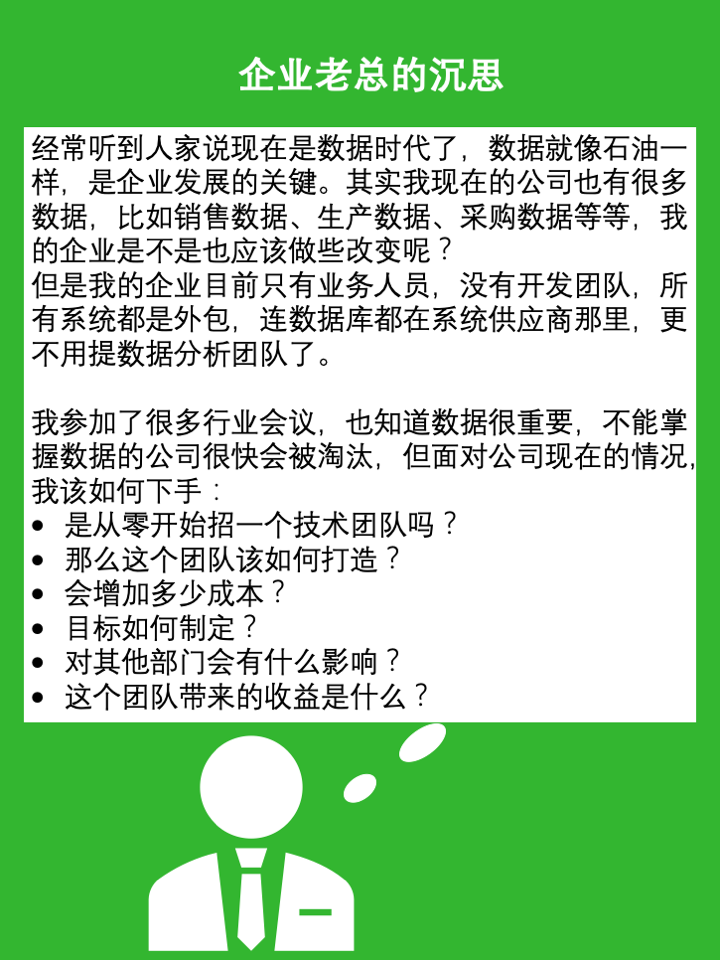 企业老总的沉思

经常听到人家说现在是数据时代了，数据就像石油一样，是企业发展的关键。其实我现在的公司也有很多数据，比如销售数据、生产数据、采购数据等等，我的企业是不是也应该做些改变呢？
但是我的企业目前只有业务人员，没有开发团队，所有系统都是外包，连数据库都在系统供应商那里，更不用提数据分析团队了。

我参加了很多行业会议，也知道数据很重要，不能掌握数据的公司很快会被淘汰，但面对公司现在的情况，我该如何下手：
• 是从零开始招一个技术团队吗？
• 那么这个团队该如何打造？
• 会增加多少成本？
• 目标如何制定？
• 对其他部门会有什么影响？
• 这个团队带来的收益是什么？